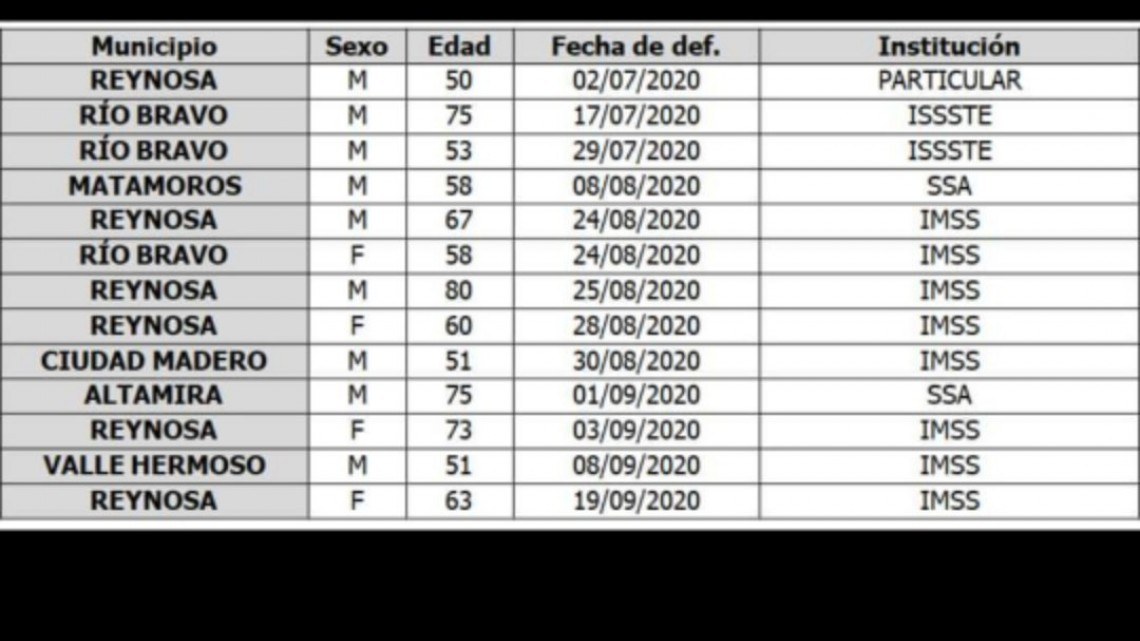 | Municipio | Sexo | Edad | Fecha de def. | Institución |
|---|---|---|---|---|
| REYNOSA | M | 50 | 02/07/2020 | PARTICULAR |
| RÍO BRAVO | M | 75 | 17/07/2020 | ISSSTE |
| RÍO BRAVO | M | 53 | 29/07/2020 | ISSSTE |
| MATAMOROS | M | 58 | 08/08/2020 | SSA |
| REYNOSA | M | 67 | 24/08/2020 | IMSS |
| RÍO BRAVO | F | 58 | 24/08/2020 | IMSS |
| REYNOSA | M | 80 | 25/08/2020 | IMSS |
| REYNOSA | F | 60 | 28/08/2020 | IMSS |
| CIUDAD MADERO | M | 51 | 30/08/2020 | IMSS |
| ALTAMIRA | M | 75 | 01/09/2020 | SSA |
| REYNOSA | F | 73 | 03/09/2020 | IMSS |
| VALLE HERMOSO | M | 51 | 08/09/2020 | IMSS |
| REYNOSA | F | 63 | 19/09/2020 | IMSS |